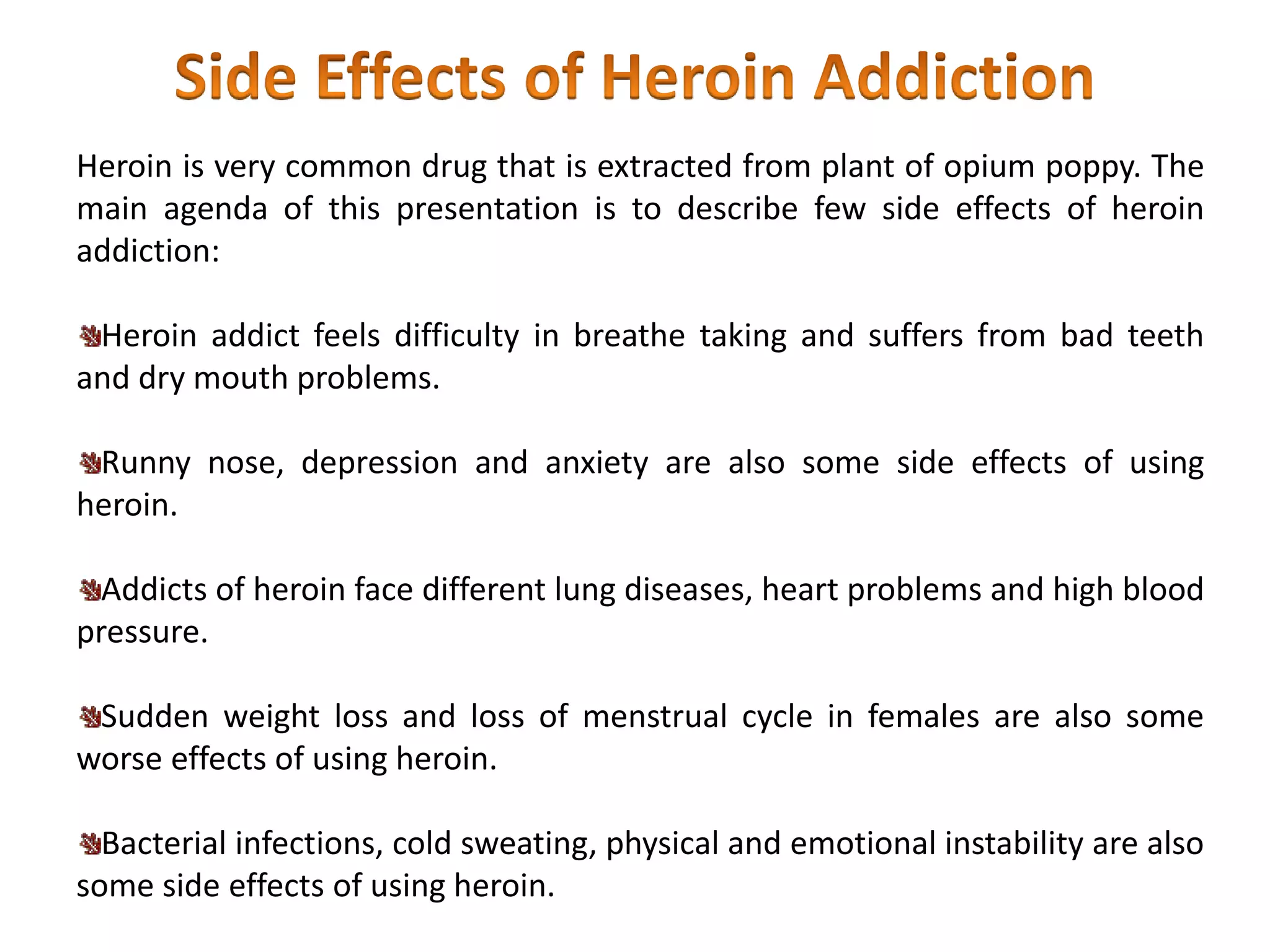 Side Effects of Heroin Addiction

Heroin is very common drug that is extracted from plant of opium poppy. The main agenda of this presentation is to describe few side effects of heroin addiction:

Heroin addict feels difficulty in breathe taking and suffers from bad teeth and dry mouth problems.

Runny nose, depression and anxiety are also some side effects of using heroin.

Addicts of heroin face different lung diseases, heart problems and high blood pressure.

Sudden weight loss and loss of menstrual cycle in females are also some worse effects of using heroin.

Bacterial infections, cold sweating, physical and emotional instability are also some side effects of using heroin.